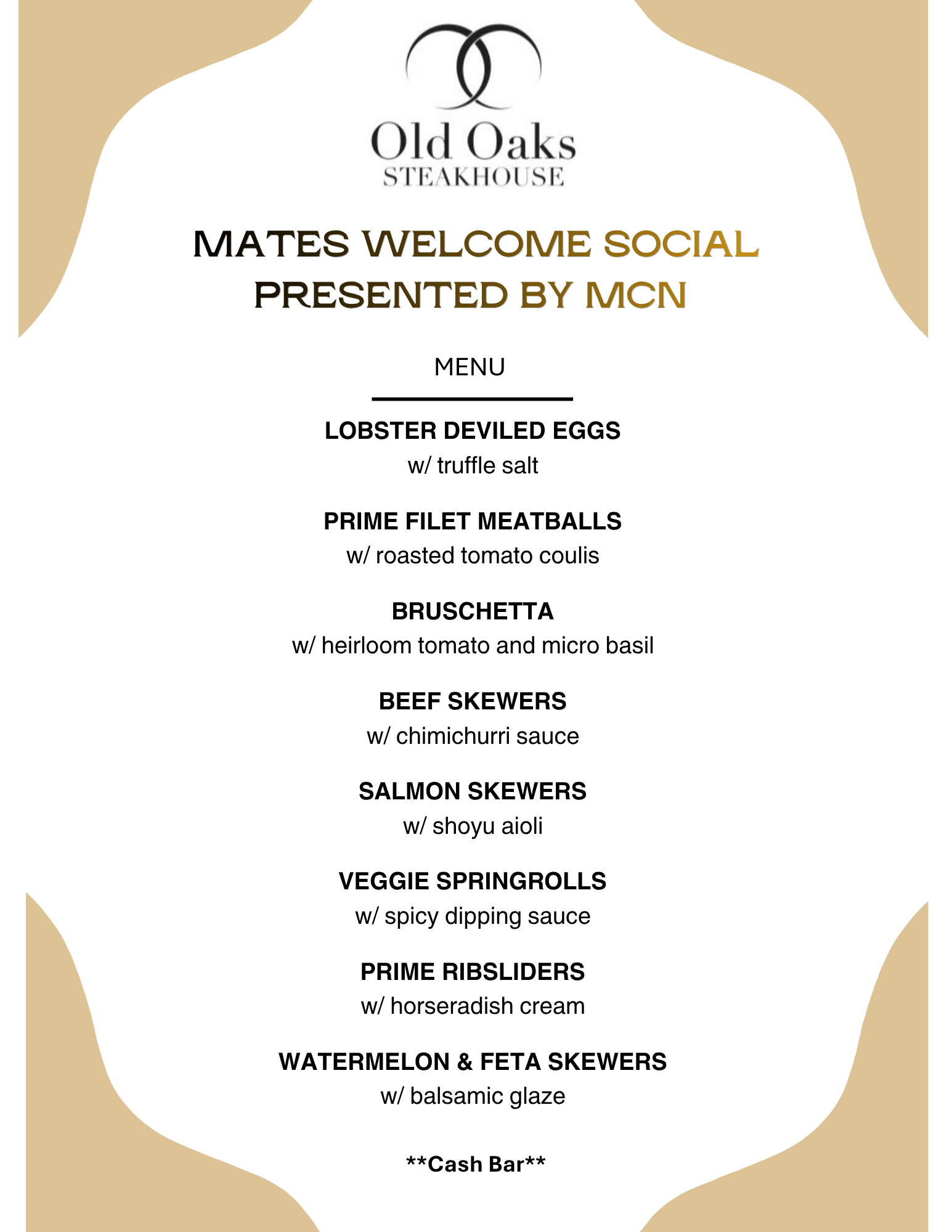 Old Oaks
STEAKHOUSE

MATES WELCOME SOCIAL
PRESENTED BY MCN

MENU

LOBSTER DEVILED EGGS
w/ truffle salt

PRIME FILET MEATBALLS
w/ roasted tomato coulis

BRUSCHETTA
w/ heirloom tomato and micro basil

BEEF SKEWERS
w/ chimichurri sauce

SALMON SKEWERS
w/ shoyu aioli

VEGGIE SPRINGROLLS
w/ spicy dipping sauce

PRIME RIBSLIDERS
w/ horseradish cream

WATERMELON & FETA SKEWERS
w/ balsamic glaze

**Cash Bar**